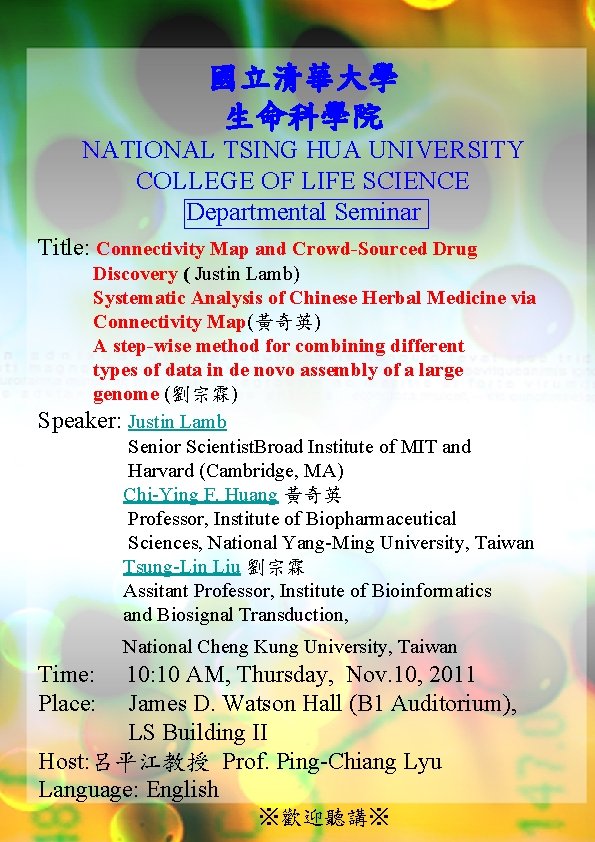 國立清華大學
生命科學院
NATIONAL TSING HUA UNIVERSITY
COLLEGE OF LIFE SCIENCE
Departmental Seminar

Title: Connectivity Map and Crowd-Sourced Drug Discovery ( Justin Lamb)
Systematic Analysis of Chinese Herbal Medicine via Connectivity Map(黃奇英)
A step-wise method for combining different types of data in de novo assembly of a large genome (劉宗霖)

Speaker: Justin Lamb
Senior ScientistBroad Institute of MIT and Harvard (Cambridge, MA)
Chi-Ying F. Huang 黃奇英
Professor, Institute of Biopharmaceutical Sciences, National Yang-Ming University, Taiwan
Tsung-Lin Liu 劉宗霖
Assitant Professor, Institute of Bioinformatics and Biosignal Transduction,
National Cheng Kung University, Taiwan

Time: 10:10 AM, Thursday, Nov.10, 2011
Place: James D. Watson Hall (B1 Auditorium), LS Building II
Host: 呂平江教授 Prof. Ping-Chiang Lyu
Language: English

※歡迎聽講※